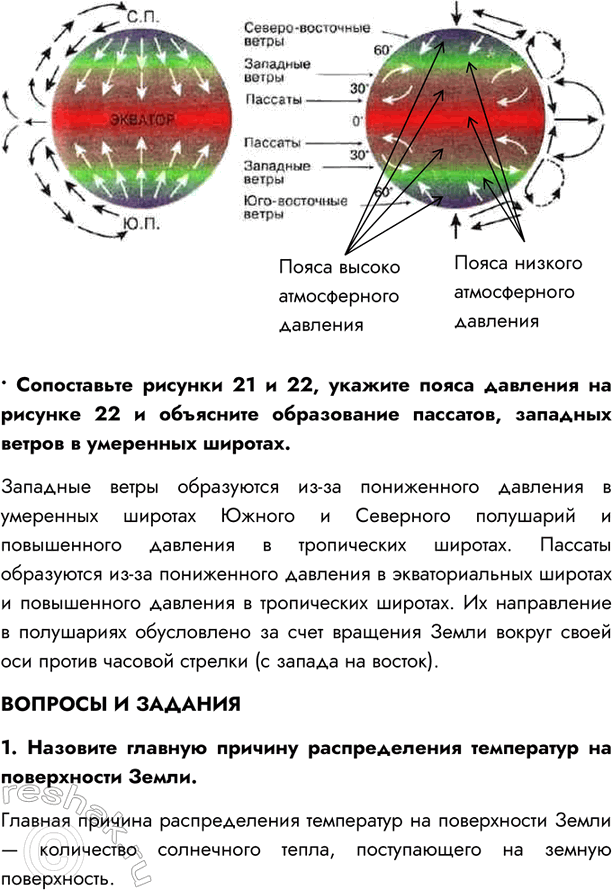 С.П.

ЭКВАТОР

Ю.П.

Северо-восточные ветры

60°

Западные ветры

30°

Пассаты

0°

Пассаты

30°

Западные ветры

60°

Юго-восточные ветры

Пояса высоко атмосферного давления

Пояса низкого атмосферного давления

· Сопоставьте рисунки 21 и 22, укажите пояса давления на рисунке 22 и объясните образование пассатов, западных ветров в умеренных широтах.

Западные ветры образуются из-за пониженного давления в умеренных широтах Южного и Северного полушарий и повышенного давления в тропических широтах. Пассаты образуются из-за пониженного давления в экваториальных широтах и повышенного давления в тропических широтах. Их направление в полушариях обусловлено за счет вращения Земли вокруг своей оси против часовой стрелки (с запада на восток).

ВОПРОСЫ И ЗАДАНИЯ

1. Назовите главную причину распределения температур на поверхности Земли.

Главная причина распределения температур на поверхности Земли — количество солнечного тепла, поступающего на земную поверхность.

reshak.ru